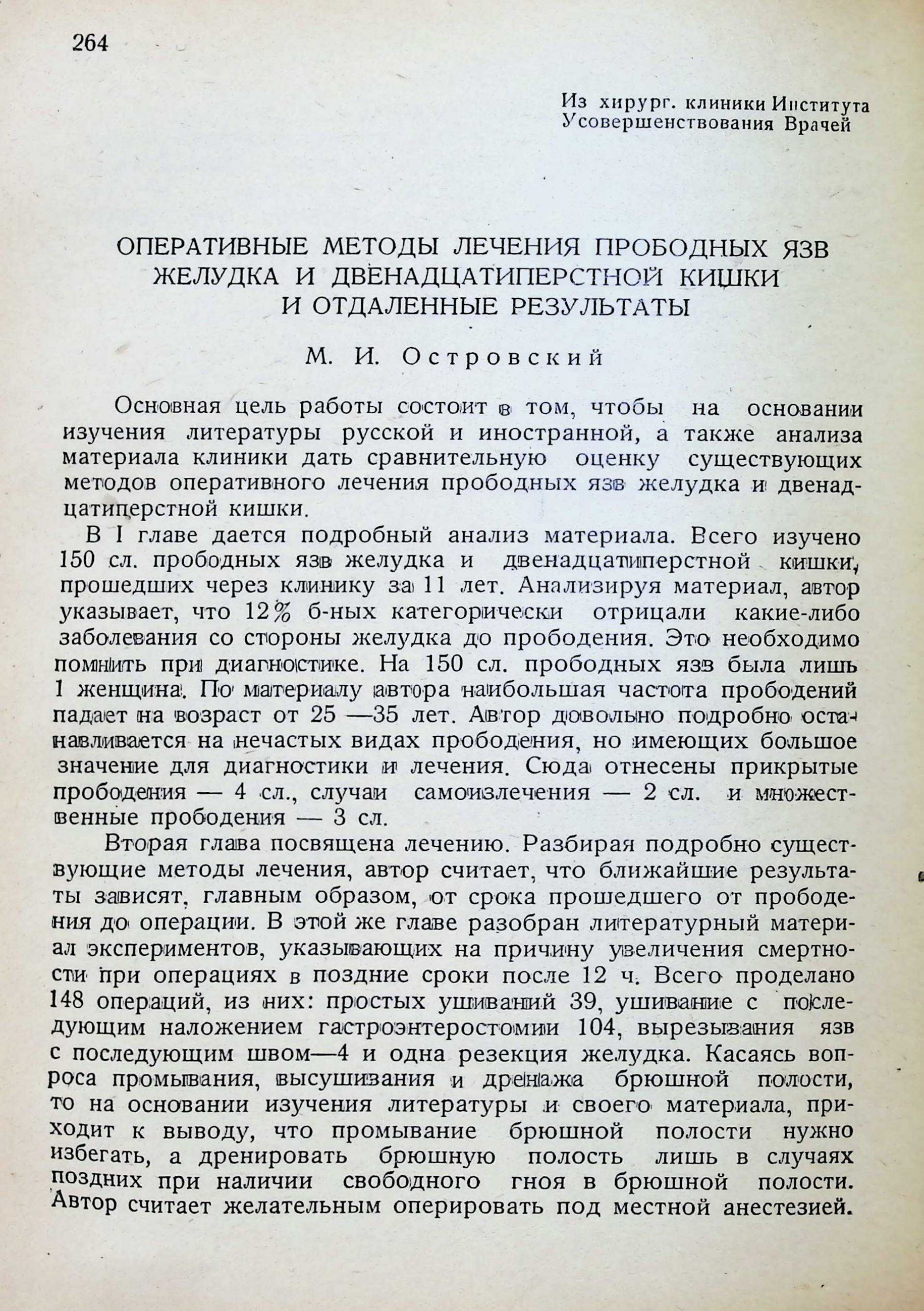 264

Из хирург. клиники Института Усовершенствования Врачей

ОПЕРАТИВНЫЕ МЕТОДЫ ЛЕЧЕНИЯ ПРОБОДНЫХ ЯЗВ ЖЕЛУДКА И ДВЕНАДЦАТИПЕРСТНОЙ КИШКИ И ОТДАЛЕННЫЕ РЕЗУЛЬТАТЫ

М. И. Островский

Основная цель работы состоит в том, чтобы на основании изучения литературы русской и иностранной, а также анализа материала клиники дать сравнительную оценку существующих методов оперативного лечения прободных язв желудка и двенадцатиперстной кишки.

В I главе дается подробный анализ материала. Всего изучено 150 сл. прободных язв желудка и двенадцатиперстной кишки, прошедших через клинику за 11 лет. Анализируя материал, автор указывает, что 12% б-ных категорически отрицали какие-либо заболевания со стороны желудка до прободения. Это необходимо помнить при диагностике. На 150 сл. прободных язв была лишь 1 женщина. По материалу автора наибольшая частота прободений падает на возраст от 25 —35 лет. Автор довольно подробно останавливается на нечастых видах прободения, но имеющих большое значение для диагностики и лечения. Сюда отнесены прикрытые прободения — 4 сл., случаи самоизлечения — 2 сл. и множественные прободения — 3 сл.

Вторая глава посвящена лечению. Разбирая подробно существующие методы лечения, автор считает, что ближайшие результаты зависят, главным образом, от срока прошедшего от прободения до операции. В этой же главе разобран литературный материал экспериментов, указывающих на причину увеличения смертности при операциях в поздние сроки после 12 ч. Всего проделано 148 операций, из них: простых ушиваний 39, ушивание с последующим наложением гастроэнтеростомии 104, вырезывания язв с последующим швом—4 и одна резекция желудка. Касаясь вопроса промывания, высушивания и дренажа брюшной полости, то на основании изучения литературы и своего материала, приходит к выводу, что промывание брюшной полости нужно избегать, а дренировать брюшную полость лишь в случаях поздних при наличии свободного гноя в брюшной полости. Автор считает желательным оперировать под местной анестезией.